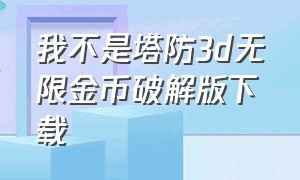 我不是塔防3d无限金币破解版下载